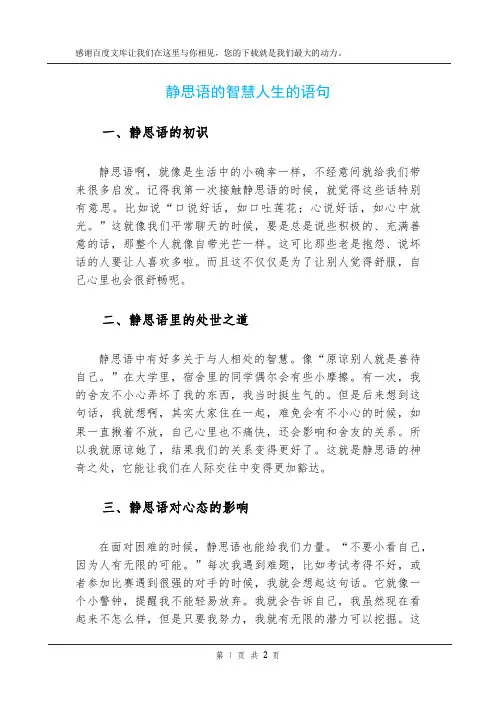 感谢百度文库让我们在这里与你相见，您的下载就是我们最大的动力。

静思语的智慧人生的语句

一、静思语的初识

静思语啊，就像是生活中的小确幸一样，不经意间就给我们带来很多启发。记得我第一次接触静思语的时候，就觉得这些话特别有意思。比如说“口说好话，如口吐莲花；心说好话，如心中放光。”这就像我们平常聊天的时候，要是总是说些积极的、充满善意的话，那整个人就像自带光芒一样。这可比那些老是抱怨、说坏话的人要让人喜欢多啦。而且这不仅仅是为了让别人觉得舒服，自己心里也会很舒畅呢。

二、静思语里的处世之道

静思语中有好多关于与人相处的智慧。像“原谅别人就是善待自己。”在大学里，宿舍里的同学偶尔会有些小摩擦。有一次，我的舍友不小心弄坏了我的东西，我当时挺生气的。但是后来想到这句话，我就想啊，其实大家住在一起，难免会有不小心的时候，如果一直揪着不放，自己心里也不痛快，还会影响和舍友的关系。所以我就原谅她了，结果我们的关系变得更好了。这就是静思语的神奇之处，它能让我们在人际交往中变得更加豁达。

三、静思语对心态的影响

在面对困难的时候，静思语也能给我们力量。“不要小看自己，因为人有无限的可能。”每次我遇到难题，比如考试考得不好，或者参加比赛遇到很强的对手的时候，我就会想起这句话。它就像一个小警钟，提醒我不能轻易放弃。我就会告诉自己，我虽然现在看起来不怎么样，但是只要我努力，我就有无限的潜力可以挖掘。这

第 1 页 共 2 页